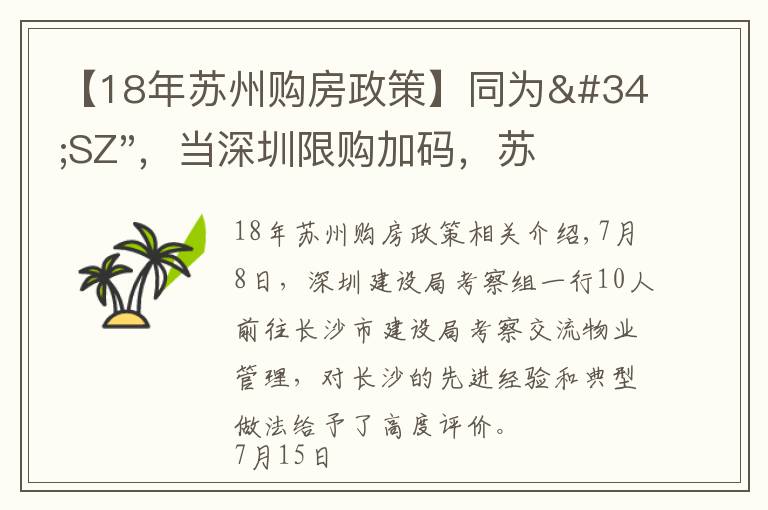 【18年苏州购房政策】同为&#34;SZ”，当深圳限购加码，苏

18年苏州购房政策相关介绍,7月8日，深圳建设局考察组一行10人前往长沙市建设局考察交流物业管理，对长沙的先进经验和典型做法给予了高度评价。
7月15日